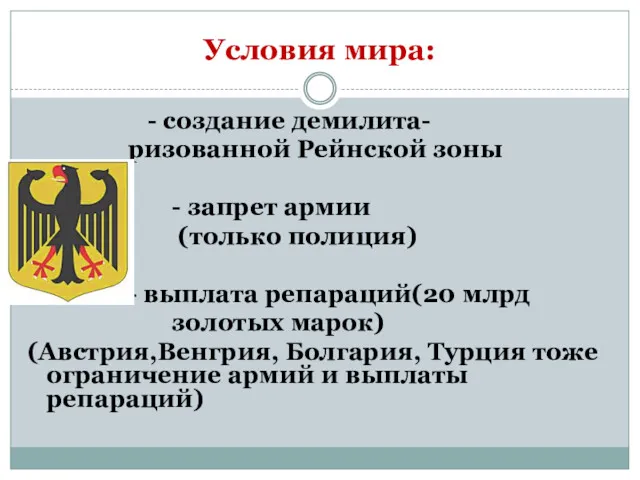 Условия мира:

- создание демилитаризованной Рейнской зоны

- запрет армии (только полиция)

- выплата репараций(20 млрд золотых марок)

(Австрия,Венгрия, Болгария, Турция тоже ограничение армий и выплаты репараций)